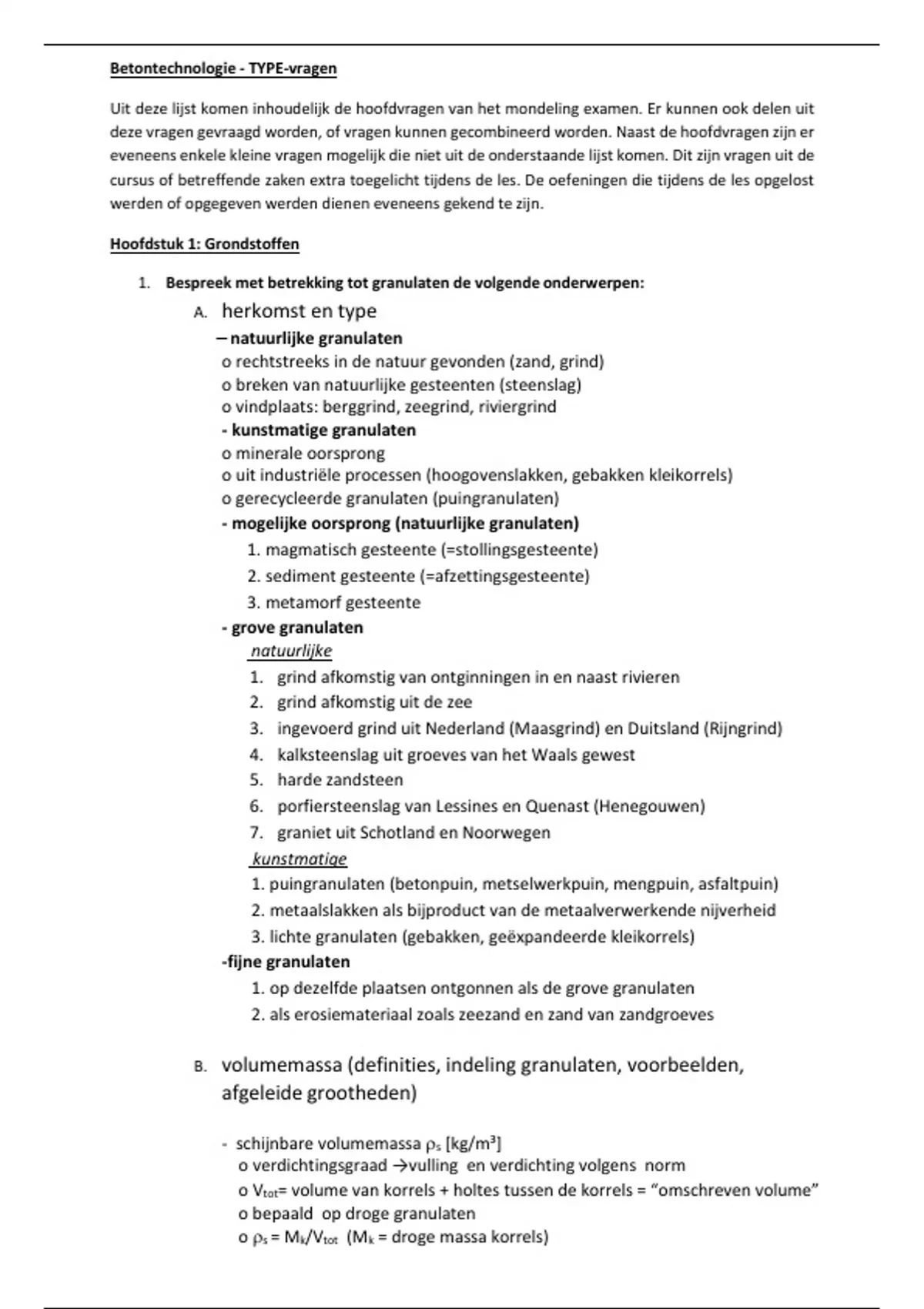 Betontechnologie - TYPE-vragen

Uit deze lijst komen inhoudelijk de hoofdvragen van het mondeling examen. Er kunnen ook delen uit deze vragen gevraagd worden, of vragen kunnen gecombineerd worden. Naast de hoofdvragen zijn er eveneens enkele kleine vragen mogelijk die niet uit de onderstaande lijst komen. Dit zijn vragen uit de cursus of betreffende zaken extra toegelicht tijdens de les. De oefeningen die tijdens de les opgelost werden of opgegeven werden dienen eveneens gekend te zijn.

Hoofdstuk 1: Grondstoffen

1. Bespreek met betrekking tot granulaten de volgende onderwerpen:

A. herkomst en type

– natuurlijke granulaten
o rechtstreeks in de natuur gevonden (zand, grind)
o breken van natuurlijke gesteenten (steenslag)
o vindplaats: berggrind, zeegrind, riviergrind
- kunstmatige granulaten
o minerale oorsprong
o uit industriële processen (hoogovenslakken, gebakken kleikorrels)
o gerecycleerde granulaten (puingranulaten)
- mogelijke oorsprong (natuurlijke granulaten)
1. magmatisch gesteente (=stollingsgesteente)
2. sediment gesteente (=afzettingsgesteente)
3. metamorf gesteente
- grove granulaten
natuurlijke
1. grind afkomstig van ontginningen in en naast rivieren
2. grind afkomstig uit de zee
3. ingevoerd grind uit Nederland (Maasgrind) en Duitsland (Rijngrind)
4. kalksteenslag uit groeves van het Waals gewest
5. harde zandsteen
6. porfiersteenslag van Lessines en Quenast (Henegouwen)
7. graniet uit Schotland en Noorwegen
kunstmatige
1. puingranulaten (betonpuin, metselwerkpuin, mengpuin, asfaltpuin)
2. metaalslakken als bijproduct van de metaalverwerkende nijverheid
3. lichte granulaten (gebakken, geëxpandeerde kleikorrels)
-fijne granulaten
1. op dezelfde plaatsen ontgonnen als de grove granulaten
2. als erosiemateriaal zoals zeezand en zand van zandgroeves

B. volumemassa (definities, indeling granulaten, voorbeelden, afgeleide grootheden)

- schijnbare volumemassa $\rho_s$ [kg/m$^3$]
o verdichtingsgraad →vulling en verdichting volgens norm
o $V_{tot}$= volume van korrels + holtes tussen de korrels = “omschreven volume”
o bepaald op droge granulaten
o $\rho_s = M_k/V_{tot}$ ($M_k$ = droge massa korrels)